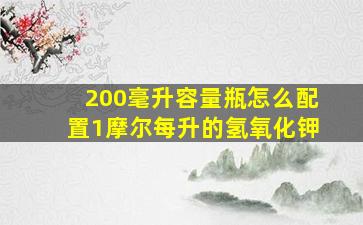 200毫升容量瓶怎么配置1摩尔每升的氢氧化钾